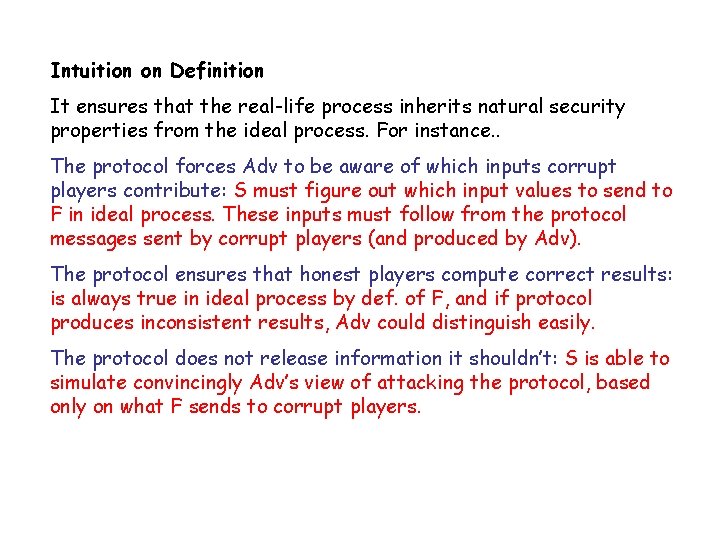 Intuition on Definition

It ensures that the real-life process inherits natural security properties from the ideal process. For instance..

The protocol forces Adv to be aware of which inputs corrupt players contribute: S must figure out which input values to send to F in ideal process. These inputs must follow from the protocol messages sent by corrupt players (and produced by Adv).

The protocol ensures that honest players compute correct results: is always true in ideal process by def. of F, and if protocol produces inconsistent results, Adv could distinguish easily.

The protocol does not release information it shouldn't: S is able to simulate convincingly Adv's view of attacking the protocol, based only on what F sends to corrupt players.